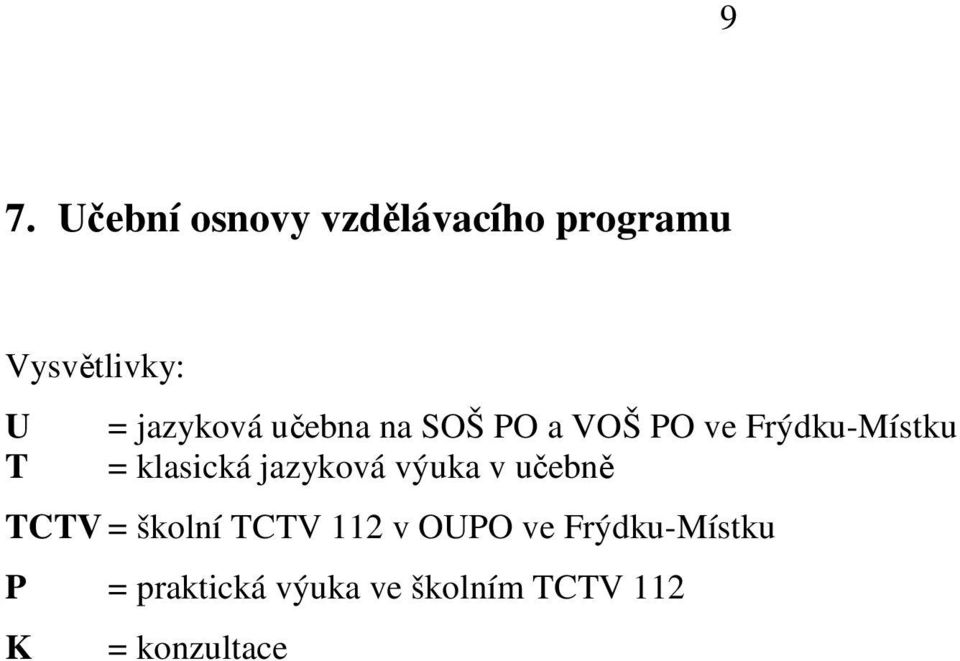 9

7. Učební osnovy vzdělávacího programu

Vysvětlivky:

U = jazyková učebna na SOŠ PO a VOŠ PO ve Frýdku-Místku
T = klasická jazyková výuka v učebně

TCTV = školní TCTV 112 v OUPO ve Frýdku-Místku

P = praktická výuka ve školním TCTV 112

K = konzultace